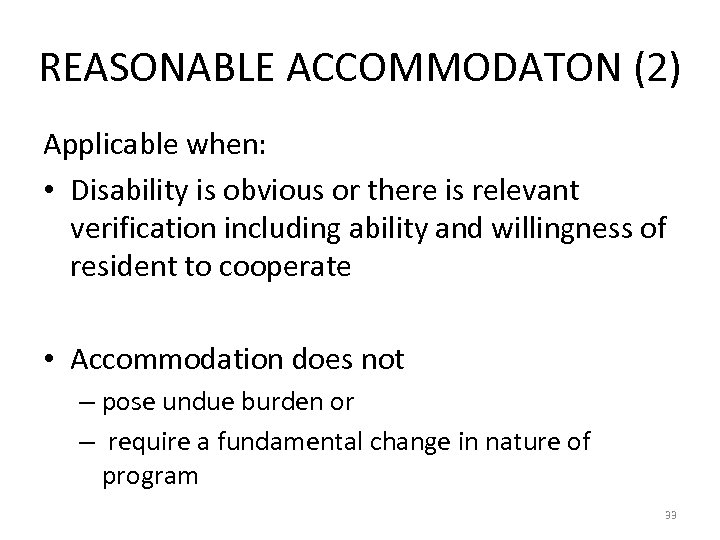 REASONABLE ACCOMMODATON (2)

Applicable when:

• Disability is obvious or there is relevant verification including ability and willingness of resident to cooperate

• Accommodation does not
– pose undue burden or
– require a fundamental change in nature of program

33